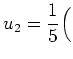 $u_2 = \frac{1}{5}($